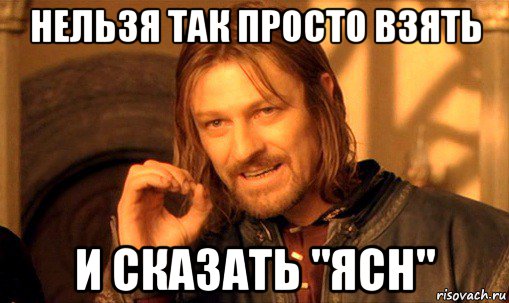 НЕЛЬЗЯ ТАК ПРОСТО ВЗЯТЬ

И СКАЗАТЬ "ЯСН"

risovach.ru